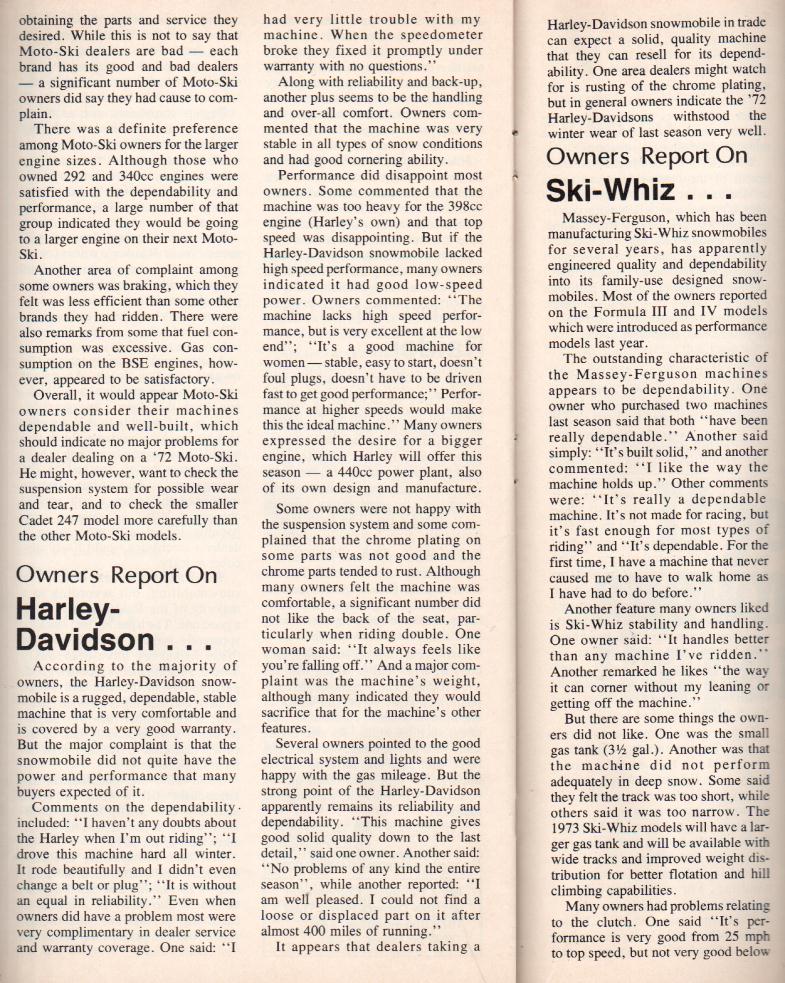 obtaining the parts and service they desired. While this is not to say that Moto-Ski dealers are bad — each brand has its good and bad dealers — a significant number of Moto-Ski owners did say they had cause to complain.

There was a definite preference among Moto-Ski owners for the larger engine sizes. Although those who owned 292 and 340cc engines were satisfied with the dependability and performance, a large number of that group indicated they would be going to a larger engine on their next Moto-Ski.

Another area of complaint among some owners was braking, which they felt was less efficient than some other brands they had ridden. There were also remarks from some that fuel consumption was excessive. Gas consumption on the BSE engines, however, appeared to be satisfactory.

Overall, it would appear Moto-Ski owners consider their machines dependable and well-built, which should indicate no major problems for a dealer dealing on a '72 Moto-Ski. He might, however, want to check the suspension system for possible wear and tear, and to check the smaller Cadet 247 model more carefully than the other Moto-Ski models.

Owners Report On

Harley-Davidson . . .

According to the majority of owners, the Harley-Davidson snowmobile is a rugged, dependable, stable machine that is very comfortable and is covered by a very good warranty. But the major complaint is that the snowmobile did not quite have the power and performance that many buyers expected of it.

Comments on the dependability included: "I haven't any doubts about the Harley when I'm out riding"; "I drove this machine hard all winter. It rode beautifully and I didn't even change a belt or plug"; "It is without an equal in reliability." Even when owners did have a problem most were very complimentary in dealer service and warranty coverage. One said: "I had very little trouble with my machine. When the speedometer broke they fixed it promptly under warranty with no questions."

Along with reliability and back-up, another plus seems to be the handling and over-all comfort. Owners commented that the machine was very stable in all types of snow conditions and had good cornering ability.

Performance did disappoint most owners. Some commented that the machine was too heavy for the 398cc engine (Harley's own) and that top speed was disappointing. But if the Harley-Davidson snowmobile lacked high speed performance, many owners indicated it had good low-speed power. Owners commented: "The machine lacks high speed performance, but is very excellent at the low end"; "It's a good machine for women — stable, easy to start, doesn't foul plugs, doesn't have to be driven fast to get good performance;" Performance at higher speeds would make this the ideal machine." Many owners expressed the desire for a bigger engine, which Harley will offer this season — a 440cc power plant, also of its own design and manufacture.

Some owners were not happy with the suspension system and some complained that the chrome plating on some parts was not good and the chrome parts tended to rust. Although many owners felt the machine was comfortable, a significant number did not like the back of the seat, particularly when riding double. One woman said: "It always feels like you're falling off." And a major complaint was the machine's weight, although many indicated they would sacrifice that for the machine's other features.

Several owners pointed to the good electrical system and lights and were happy with the gas mileage. But the strong point of the Harley-Davidson apparently remains its reliability and dependability. "This machine gives good solid quality down to the last detail," said one owner. Another said: "No problems of any kind the entire season", while another reported: "I am well pleased. I could not find a loose or displaced part on it after almost 400 miles of running."

It appears that dealers taking a Harley-Davidson snowmobile in trade can expect a solid, quality machine that they can resell for its dependability. One area dealers might watch for is rusting of the chrome plating, but in general owners indicate the '72 Harley-Davidsons withstood the winter wear of last season very well.

Owners Report On

Ski-Whiz . . .

Massey-Ferguson, which has been manufacturing Ski-Whiz snowmobiles for several years, has apparently engineered quality and dependability into its family-use designed snowmobiles. Most of the owners reported on the Formula III and IV models which were introduced as performance models last year.

The outstanding characteristic of the Massey-Ferguson machines appears to be dependability. One owner who purchased two machines last season said that both "have been really dependable." Another said simply: "It's built solid," and another commented: "I like the way the machine holds up." Other comments were: "It's really a dependable machine. It's not made for racing, but it's fast enough for most types of riding" and "It's dependable. For the first time, I have a machine that never caused me to have to walk home as I have had to do before."

Another feature many owners liked is Ski-Whiz stability and handling. One owner said: "It handles better than any machine I've ridden." Another remarked he likes "the way it can corner without my leaning or getting off the machine."

But there are some things the owners did not like. One was the small gas tank (3½ gal.). Another was that the machine did not perform adequately in deep snow. Some said they felt the track was too short, while others said it was too narrow. The 1973 Ski-Whiz models will have a larger gas tank and will be available with wide tracks and improved weight distribution for better flotation and hill climbing capabilities.

Many owners had problems relating to the clutch. One said "It's performance is very good from 25 mph to top speed, but not very good below